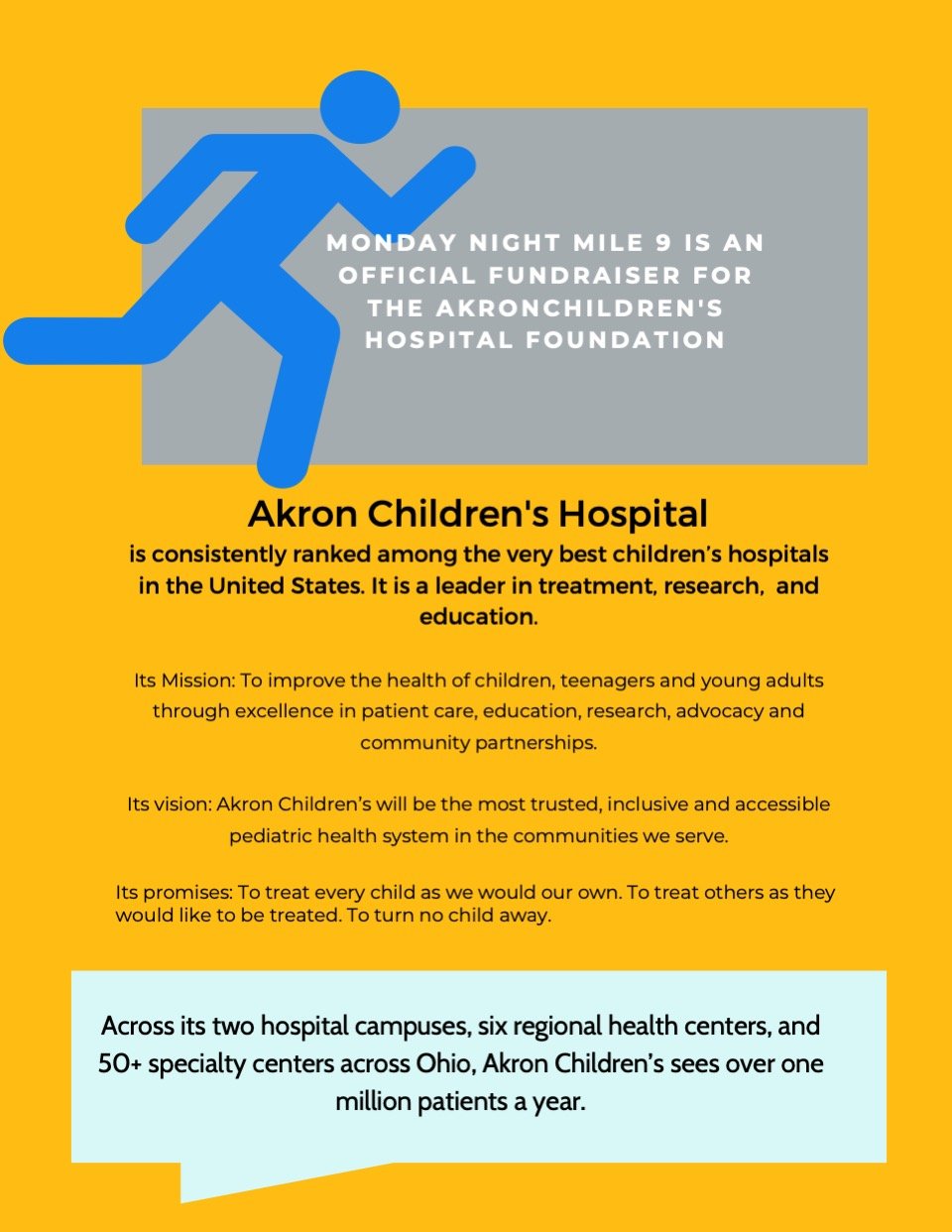 MONDAY NIGHT MILE 9 IS AN OFFICIAL FUNDRAISER FOR THE AKRONCHILDREN'S HOSPITAL FOUNDATION

Akron Children's Hospital

is consistently ranked among the very best children's hospitals in the United States. It is a leader in treatment, research, and education.

Its Mission: To improve the health of children, teenagers and young adults through excellence in patient care, education, research, advocacy and community partnerships.

Its vision: Akron Children's will be the most trusted, inclusive and accessible pediatric health system in the communities we serve.

Its promises: To treat every child as we would our own. To treat others as they would like to be treated. To turn no child away.

Across its two hospital campuses, six regional health centers, and 50+ specialty centers across Ohio, Akron Children's sees over one million patients a year.